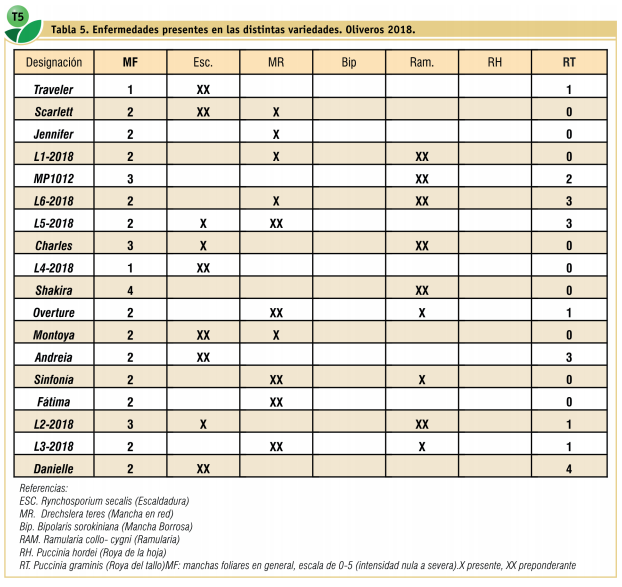 T5

Tabla 5. Enfermedades presentes en las distintas variedades. Oliveros 2018.

| Designación | MF | Esc. | MR | Bip | Ram. | RH | RT |
|---|---|---|---|---|---|---|---|
| Traveler | 1 | XX | | | | | 1 |
| Scarlett | 2 | XX | X | | | | 0 |
| Jennifer | 2 | | X | | | | 0 |
| L1-2018 | 2 | | X | | XX | | 0 |
| MP1012 | 3 | | | | XX | | 2 |
| L6-2018 | 2 | | X | | XX | | 3 |
| L5-2018 | 2 | X | XX | | | | 3 |
| Charles | 3 | X | | | XX | | 0 |
| L4-2018 | 1 | XX | | | | | 0 |
| Shakira | 4 | | | | XX | | 0 |
| Overture | 2 | | XX | | X | | 1 |
| Montoya | 2 | XX | X | | | | 0 |
| Andreia | 2 | XX | | | | | 3 |
| Sinfonia | 2 | | XX | | X | | 0 |
| Fátima | 2 | | XX | | | | 0 |
| L2-2018 | 3 | X | | | XX | | 1 |
| L3-2018 | 2 | | XX | | X | | 1 |
| Danielle | 2 | XX | | | | | 4 |

Referencias:
ESC. Rynchosporium secalis (Escaldadura)
MR. Drechslera teres (Mancha en red)
Bip. Bipolaris sorokiniana (Mancha Borrosa)
RAM. Ramularia collo- cygni (Ramularia)
RH. Puccinia hordei (Roya de la hoja)
RT. Puccinia graminis (Roya del tallo)MF: manchas foliares en general, escala de 0-5 (intensidad nula a severa).X presente, XX preponderante